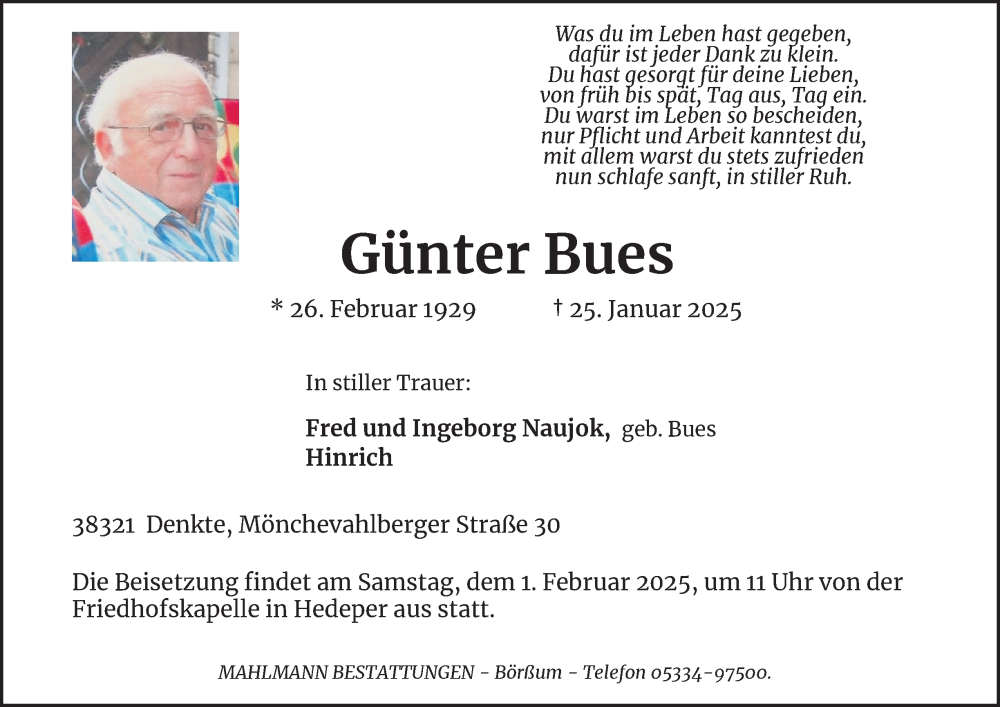 Was du im Leben hast gegeben,
dafür ist jeder Dank zu klein.
Du hast gesorgt für deine Lieben,
von früh bis spät, Tag aus, Tag ein.
Du warst im Leben so bescheiden,
nur Pflicht und Arbeit kanntest du,
mit allem warst du stets zufrieden
nun schlafe sanft, in stiller Ruh.

Günter Bues

* 26. Februar 1929 † 25. Januar 2025

In stiller Trauer:

Fred und Ingeborg Naujok, geb. Bues
Hinrich

38321 Denkte, Mönchevahlberger Straße 30

Die Beisetzung findet am Samstag, dem 1. Februar 2025, um 11 Uhr von der Friedhofskapelle in Hedeper aus statt.

MAHLMANN BESTATTUNGEN - Börßum - Telefon 05334-97500.